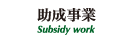 助成事業
Subsidy work